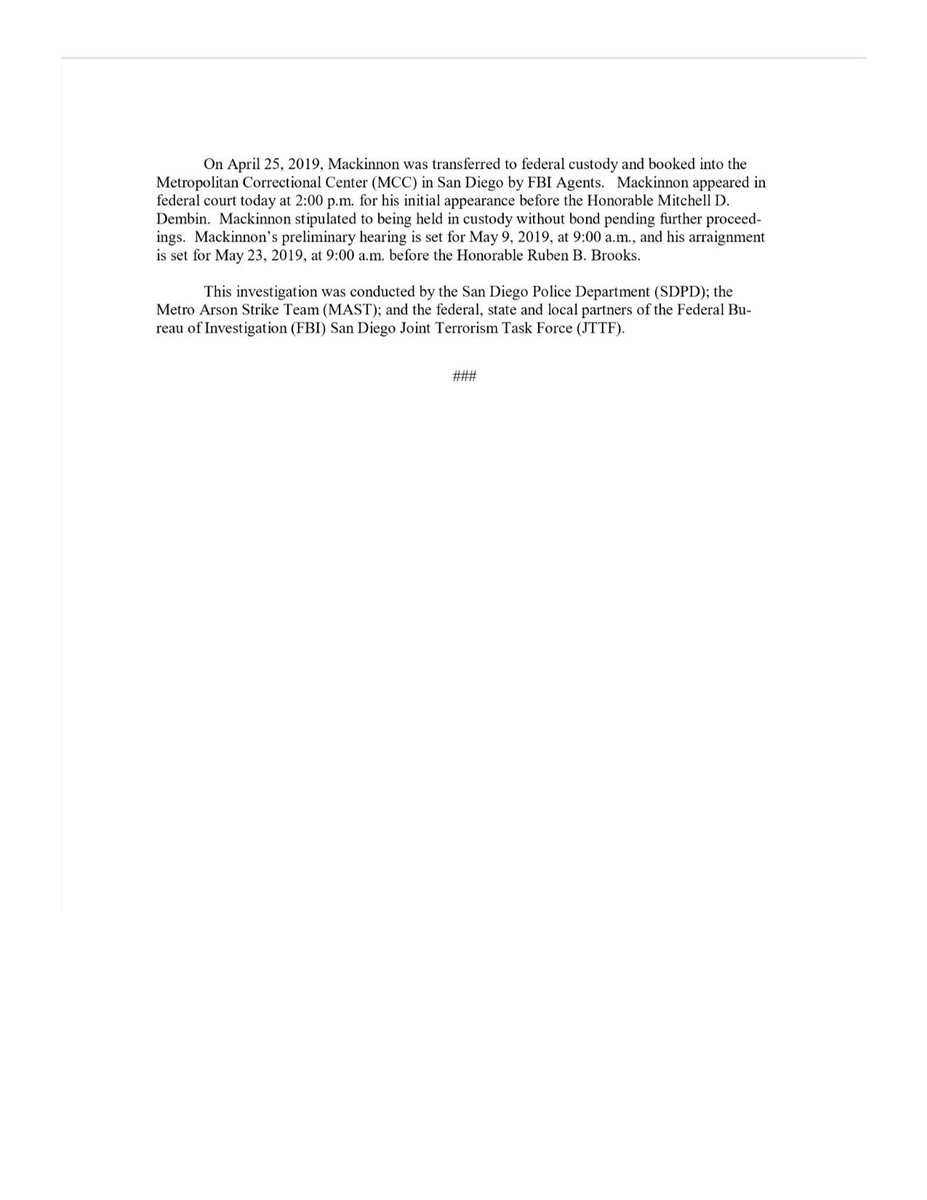 On April 25, 2019, Mackinnon was transferred to federal custody and booked into the Metropolitan Correctional Center (MCC) in San Diego by FBI Agents. Mackinnon appeared in federal court today at 2:00 p.m. for his initial appearance before the Honorable Mitchell D. Dembin. Mackinnon stipulated to being held in custody without bond pending further proceedings. Mackinnon's preliminary hearing is set for May 9, 2019, at 9:00 a.m., and his arraignment is set for May 23, 2019, at 9:00 a.m. before the Honorable Ruben B. Brooks.

This investigation was conducted by the San Diego Police Department (SDPD); the Metro Arson Strike Team (MAST); and the federal, state and local partners of the Federal Bureau of Investigation (FBI) San Diego Joint Terrorism Task Force (JTTF).

###